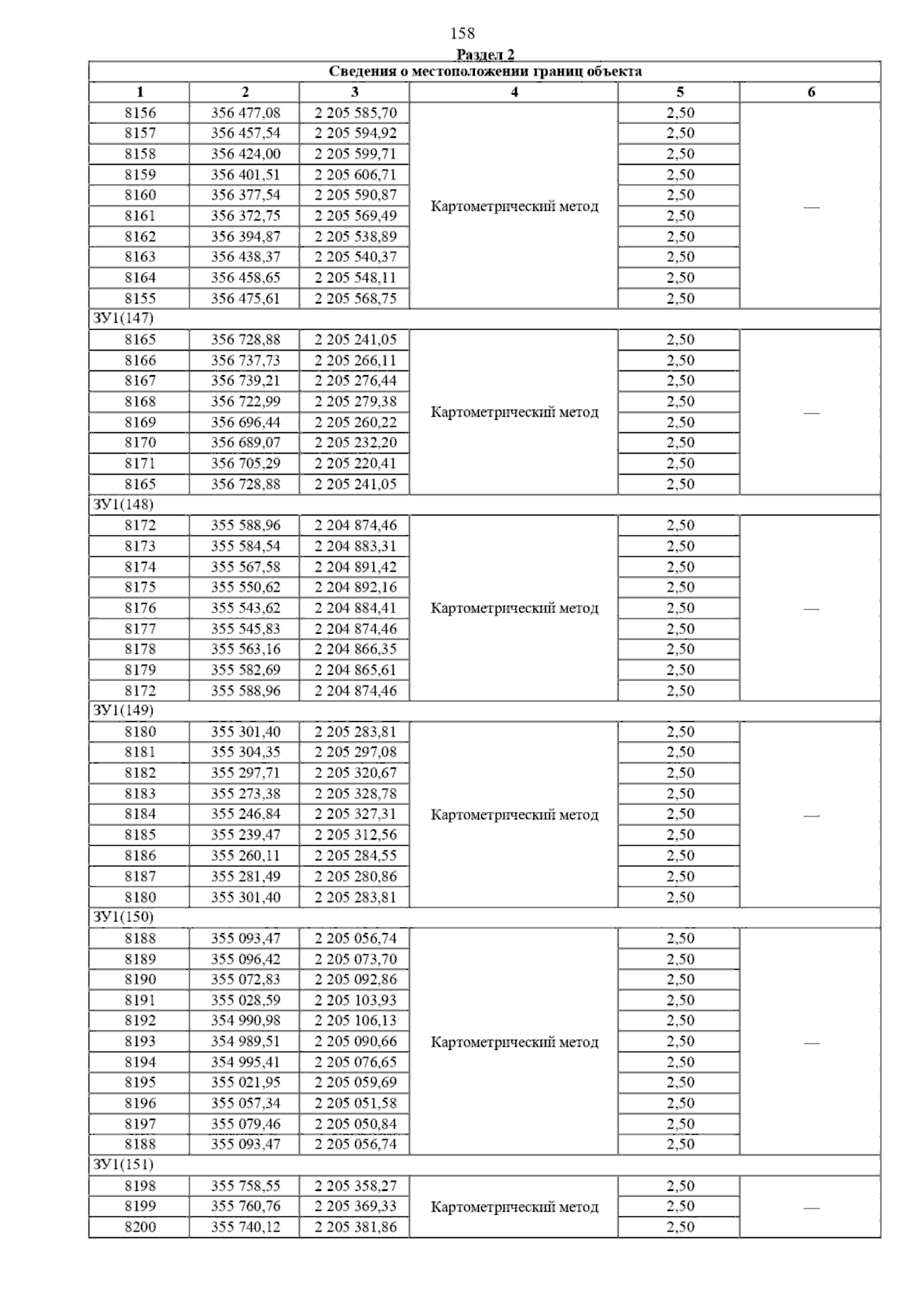 158

Раздел 2

| Сведения о местоположении границ объекта | | | | | |
|---|---|---|---|---|---|
| 1 | 2 | 3 | 4 | 5 | 6 |
| 8156 | 356 477,08 | 2 205 585,70 | Картометрический метод | 2,50 | — |
| 8157 | 356 457,54 | 2 205 594,92 | | 2,50 | |
| 8158 | 356 424,00 | 2 205 599,71 | | 2,50 | |
| 8159 | 356 401,51 | 2 205 606,71 | | 2,50 | |
| 8160 | 356 377,54 | 2 205 590,87 | | 2,50 | |
| 8161 | 356 372,75 | 2 205 569,49 | | 2,50 | |
| 8162 | 356 394,87 | 2 205 538,89 | | 2,50 | |
| 8163 | 356 438,37 | 2 205 540,37 | | 2,50 | |
| 8164 | 356 458,65 | 2 205 548,11 | | 2,50 | |
| 8155 | 356 475,61 | 2 205 568,75 | | 2,50 | |
| ЗУ1(147) | | | | | |
| 8165 | 356 728,88 | 2 205 241,05 | Картометрический метод | 2,50 | — |
| 8166 | 356 737,73 | 2 205 266,11 | | 2,50 | |
| 8167 | 356 739,21 | 2 205 276,44 | | 2,50 | |
| 8168 | 356 722,99 | 2 205 279,38 | | 2,50 | |
| 8169 | 356 696,44 | 2 205 260,22 | | 2,50 | |
| 8170 | 356 689,07 | 2 205 232,20 | | 2,50 | |
| 8171 | 356 705,29 | 2 205 220,41 | | 2,50 | |
| 8165 | 356 728,88 | 2 205 241,05 | | 2,50 | |
| ЗУ1(148) | | | | | |
| 8172 | 355 588,96 | 2 204 874,46 | Картометрический метод | 2,50 | — |
| 8173 | 355 584,54 | 2 204 883,31 | | 2,50 | |
| 8174 | 355 567,58 | 2 204 891,42 | | 2,50 | |
| 8175 | 355 550,62 | 2 204 892,16 | | 2,50 | |
| 8176 | 355 543,62 | 2 204 884,41 | | 2,50 | |
| 8177 | 355 545,83 | 2 204 874,46 | | 2,50 | |
| 8178 | 355 563,16 | 2 204 866,35 | | 2,50 | |
| 8179 | 355 582,69 | 2 204 865,61 | | 2,50 | |
| 8172 | 355 588,96 | 2 204 874,46 | | 2,50 | |
| ЗУ1(149) | | | | | |
| 8180 | 355 301,40 | 2 205 283,81 | Картометрический метод | 2,50 | — |
| 8181 | 355 304,35 | 2 205 297,08 | | 2,50 | |
| 8182 | 355 297,71 | 2 205 320,67 | | 2,50 | |
| 8183 | 355 273,38 | 2 205 328,78 | | 2,50 | |
| 8184 | 355 246,84 | 2 205 327,31 | | 2,50 | |
| 8185 | 355 239,47 | 2 205 312,56 | | 2,50 | |
| 8186 | 355 260,11 | 2 205 284,55 | | 2,50 | |
| 8187 | 355 281,49 | 2 205 280,86 | | 2,50 | |
| 8180 | 355 301,40 | 2 205 283,81 | | 2,50 | |
| ЗУ1(150) | | | | | |
| 8188 | 355 093,47 | 2 205 056,74 | Картометрический метод | 2,50 | — |
| 8189 | 355 096,42 | 2 205 073,70 | | 2,50 | |
| 8190 | 355 072,83 | 2 205 092,86 | | 2,50 | |
| 8191 | 355 028,59 | 2 205 103,93 | | 2,50 | |
| 8192 | 354 990,98 | 2 205 106,13 | | 2,50 | |
| 8193 | 354 989,51 | 2 205 090,66 | | 2,50 | |
| 8194 | 354 995,41 | 2 205 076,65 | | 2,50 | |
| 8195 | 355 021,95 | 2 205 059,69 | | 2,50 | |
| 8196 | 355 057,34 | 2 205 051,58 | | 2,50 | |
| 8197 | 355 079,46 | 2 205 050,84 | | 2,50 | |
| 8188 | 355 093,47 | 2 205 056,74 | | 2,50 | |
| ЗУ1(151) | | | | | |
| 8198 | 355 758,55 | 2 205 358,27 | Картометрический метод | 2,50 | — |
| 8199 | 355 760,76 | 2 205 369,33 | | 2,50 | |
| 8200 | 355 740,12 | 2 205 381,86 | | 2,50 | |